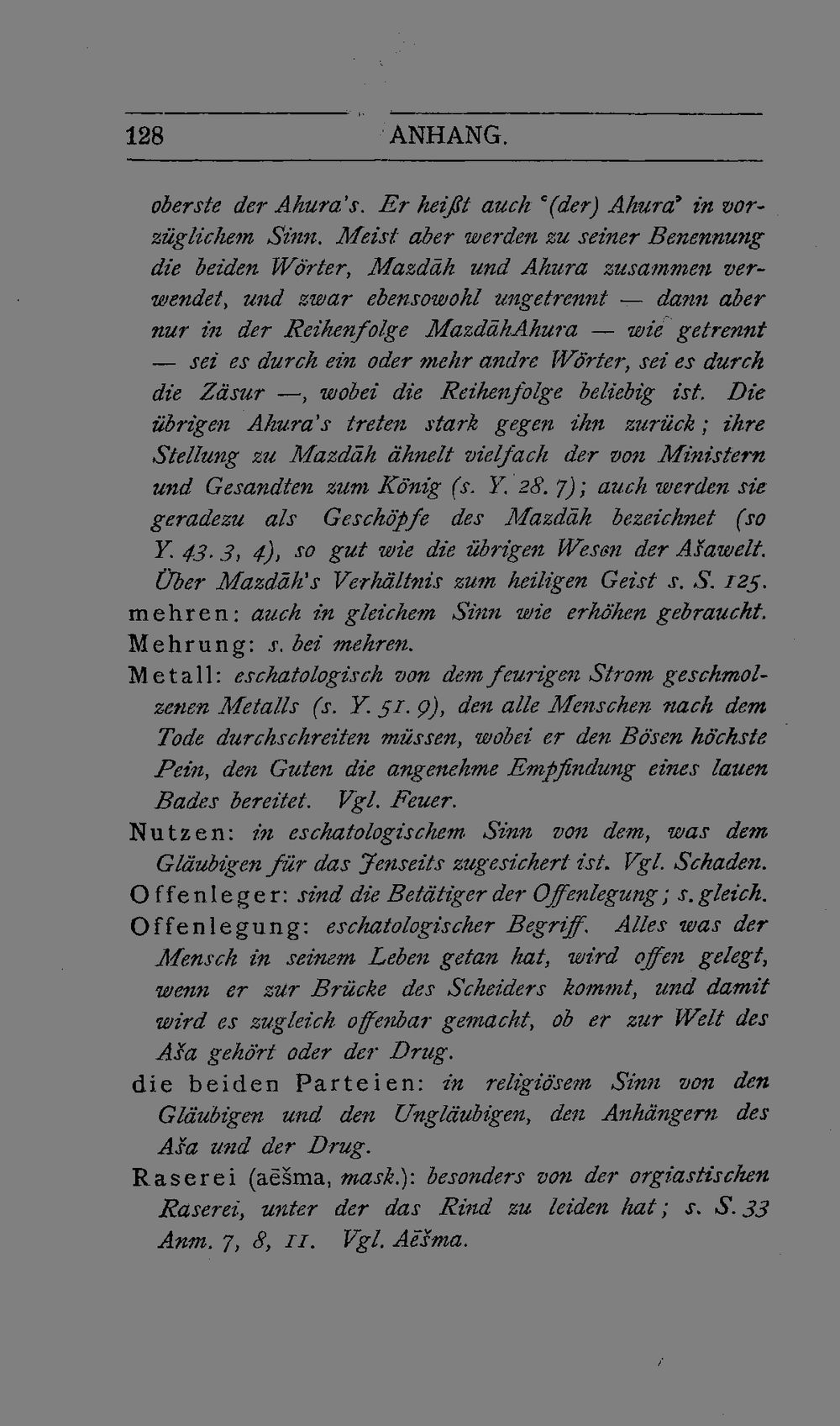 128 ANHANG.

oberste der Ahura's. Er heißt auch '(der) Ahura' in vorzüglichem Sinn. Meist aber werden zu seiner Benennung die beiden Wörter, Mazdāh und Ahura zusammen verwendet, und zwar ebensowohl ungetrennt — dann aber nur in der Reihenfolge MazdāhAhura — wie getrennt — sei es durch ein oder mehr andre Wörter, sei es durch die Zäsur —, wobei die Reihenfolge beliebig ist. Die übrigen Ahura's treten stark gegen ihn zurück; ihre Stellung zu Mazdāh ähnelt vielfach der von Ministern und Gesandten zum König (s. Y. 28. 7); auch werden sie geradezu als Geschöpfe des Mazdāh bezeichnet (so Y. 43. 3, 4), so gut wie die übrigen Wesen der Ašawelt. Über Mazdāh's Verhältnis zum heiligen Geist s. S. 125.

mehren: auch in gleichem Sinn wie erhöhen gebraucht.

Mehrung: s. bei mehren.

Metall: eschatologisch von dem feurigen Strom geschmolzenen Metalls (s. Y. 51. 9), den alle Menschen nach dem Tode durchschreiten müssen, wobei er den Bösen höchste Pein, den Guten die angenehme Empfindung eines lauen Bades bereitet. Vgl. Feuer.

Nutzen: in eschatologischem Sinn von dem, was dem Gläubigen für das Jenseits zugesichert ist. Vgl. Schaden.

Offenleger: sind die Betätiger der Offenlegung; s. gleich.

Offenlegung: eschatologischer Begriff. Alles was der Mensch in seinem Leben getan hat, wird offen gelegt, wenn er zur Brücke des Scheiders kommt, und damit wird es zugleich offenbar gemacht, ob er zur Welt des Aša gehört oder der Drug.

die beiden Parteien: in religiösem Sinn von den Gläubigen und den Ungläubigen, den Anhängern des Aša und der Drug.

Raserei (aēšma, mask.): besonders von der orgiastischen Raserei, unter der das Rind zu leiden hat; s. S. 33 Anm. 7, 8, 11. Vgl. Aēšma.